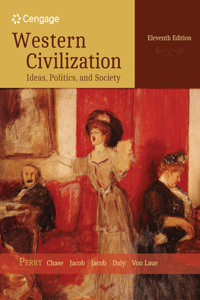 Cengage

Western Civilization
Ideas, Politics, and Society

Eleventh Edition

PERRY Chase Jacob Jacob Daly Von Laue